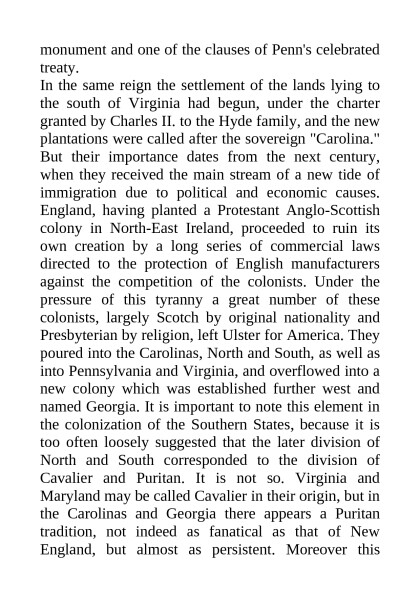 monument and one of the clauses of Penn's celebrated treaty.

In the same reign the settlement of the lands lying to the south of Virginia had begun, under the charter granted by Charles II. to the Hyde family, and the new plantations were called after the sovereign "Carolina." But their importance dates from the next century, when they received the main stream of a new tide of immigration due to political and economic causes. England, having planted a Protestant Anglo-Scottish colony in North-East Ireland, proceeded to ruin its own creation by a long series of commercial laws directed to the protection of English manufacturers against the competition of the colonists. Under the pressure of this tyranny a great number of these colonists, largely Scotch by original nationality and Presbyterian by religion, left Ulster for America. They poured into the Carolinas, North and South, as well as into Pennsylvania and Virginia, and overflowed into a new colony which was established further west and named Georgia. It is important to note this element in the colonization of the Southern States, because it is too often loosely suggested that the later division of North and South corresponded to the division of Cavalier and Puritan. It is not so. Virginia and Maryland may be called Cavalier in their origin, but in the Carolinas and Georgia there appears a Puritan tradition, not indeed as fanatical as that of New England, but almost as persistent. Moreover this